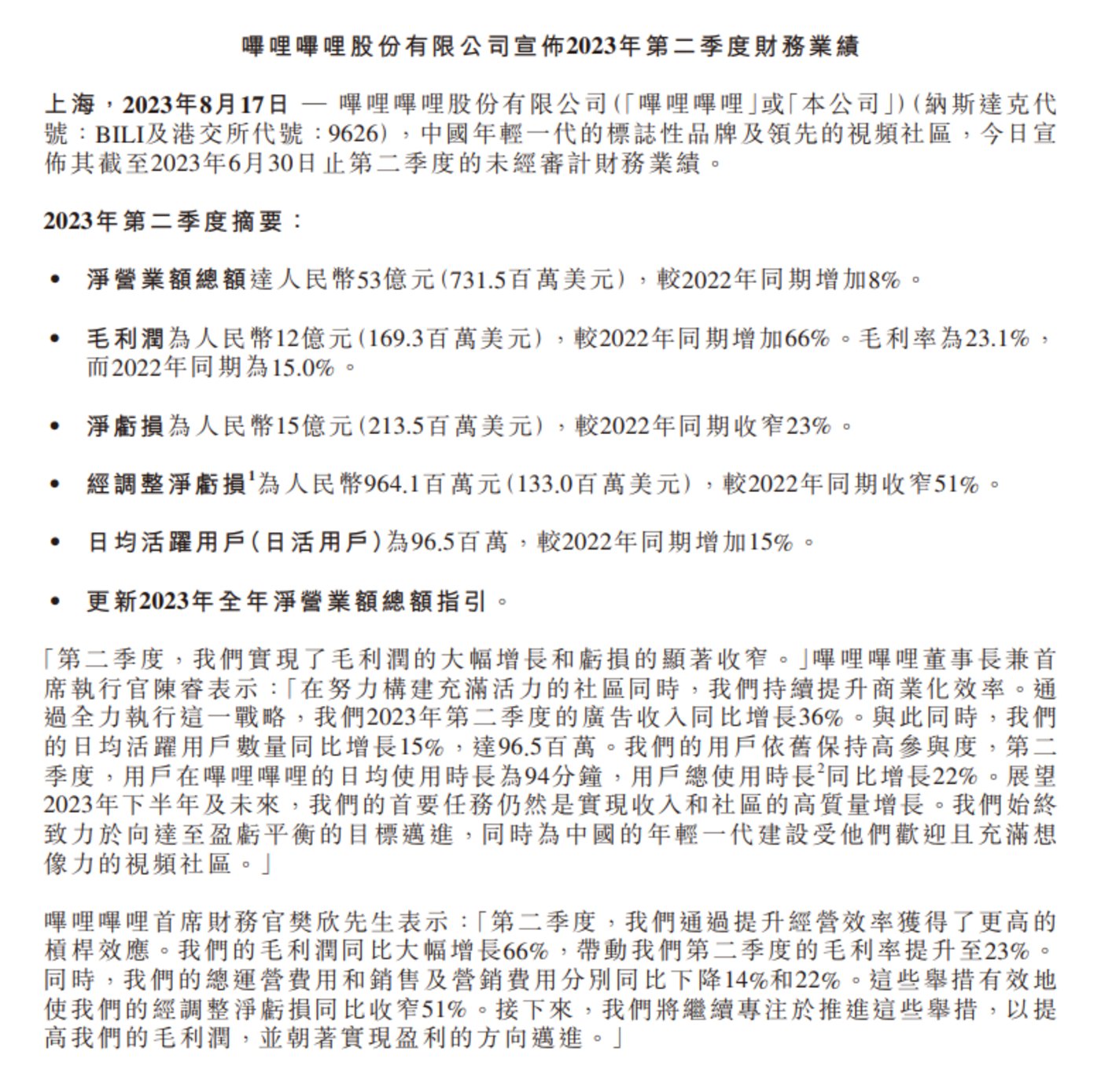 嗶哩嗶哩股份有限公司宣佈2023年第二季度財務業績

上海，2023年8月17日 — 嗶哩嗶哩股份有限公司(「嗶哩嗶哩」或「本公司」)(納斯達克代號：BILI及港交所代號：9626)，中國年輕一代的標誌性品牌及領先的視頻社區，今日宣佈其截至2023年6月30日止第二季度的未經審計財務業績。

2023年第二季度摘要：

• 淨營業額總額達人民幣53億元(731.5百萬美元)，較2022年同期增加8%。

• 毛利潤為人民幣12億元(169.3百萬美元)，較2022年同期增加66%。毛利率為23.1%，而2022年同期為15.0%。

• 淨虧損為人民幣15億元(213.5百萬美元)，較2022年同期收窄23%。

• 經調整淨虧損$^{1}$為人民幣964.1百萬元(133.0百萬美元)，較2022年同期收窄51%。

• 日均活躍用戶(日活用戶)為96.5百萬，較2022年同期增加15%。

• 更新2023年全年淨營業額總額指引。

「第二季度，我們實現了毛利潤的大幅增長和虧損的顯著收窄。」嗶哩嗶哩董事長兼首席執行官陳睿表示：「在努力構建充滿活力的社區同時，我們持續提升商業化效率。通過全力執行這一戰略，我們2023年第二季度的廣告收入同比增長36%。與此同時，我們的日均活躍用戶數量同比增長15%，達96.5百萬。我們的用戶依舊保持高參與度，第二季度，用戶在嗶哩嗶哩的日均使用時長為94分鐘，用戶總使用時長$^{2}$同比增長22%。展望2023年下半年及未來，我們的首要任務仍然是實現收入和社區的高質量增長。我們始終致力於向達至盈虧平衡的目標邁進，同時為中國的年輕一代建設受他們歡迎且充滿想像力的視頻社區。」

嗶哩嗶哩首席財務官樊欣先生表示：「第二季度，我們通過提升經營效率獲得了更高的槓桿效應。我們的毛利潤同比大幅增長66%，帶動我們第二季度的毛利率提升至23%。同時，我們的總運營費用和銷售及營銷費用分別同比下降14%和22%。這些舉措有效地使我們的經調整淨虧損同比收窄51%。接下來，我們將繼續專注於推進這些舉措，以提高我們的毛利潤，並朝著實現盈利的方向邁進。」